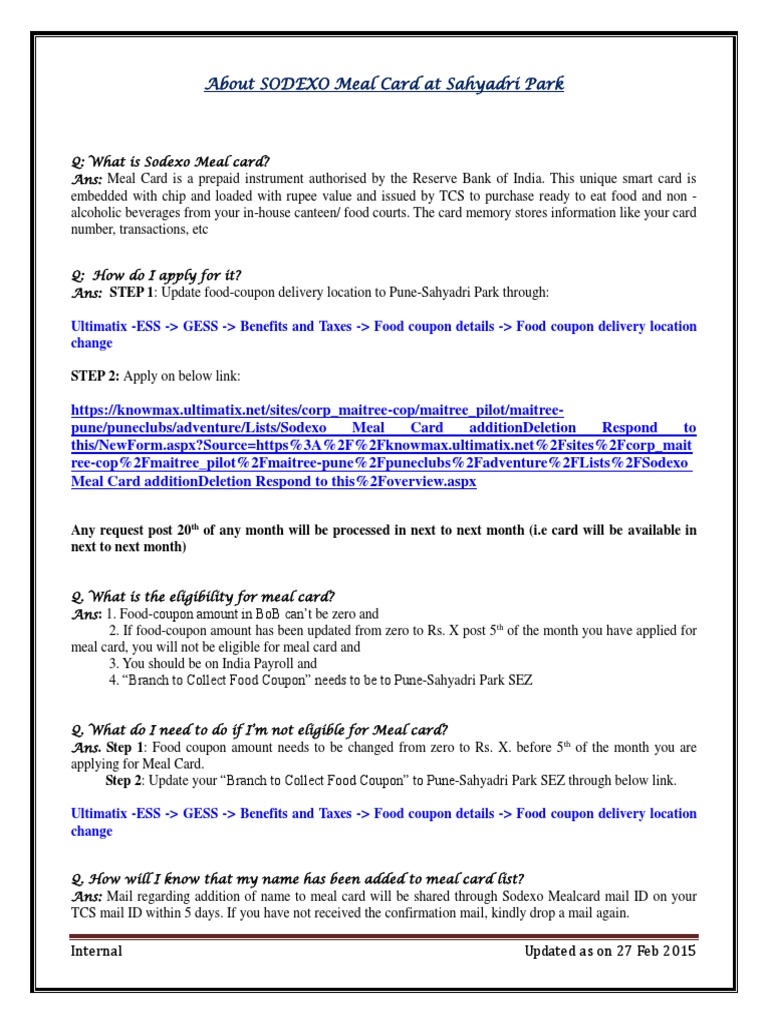 About SODEXO Meal Card at Sahyadri Park

Q: What is Sodexo Meal card?
Ans: Meal Card is a prepaid instrument authorised by the Reserve Bank of India. This unique smart card is embedded with chip and loaded with rupee value and issued by TCS to purchase ready to eat food and non - alcoholic beverages from your in-house canteen/ food courts. The card memory stores information like your card number, transactions, etc

Q: How do I apply for it?
Ans: STEP 1: Update food-coupon delivery location to Pune-Sahyadri Park through:

Ultimatix -ESS -> GESS -> Benefits and Taxes -> Food coupon details -> Food coupon delivery location change

STEP 2: Apply on below link:

https://knowmax.ultimatix.net/sites/corp_maitree-cop/maitree_pilot/maitree-pune/puneclubs/adventure/Lists/Sodexo Meal Card additionDeletion Respond to this/NewForm.aspx?Source=https%3A%2F%2Fknowmax.ultimatix.net%2Fsites%2Fcorp_maitree-cop%2Fmaitree_pilot%2Fmaitree-pune%2Fpuneclubs%2Fadventure%2FLists%2FSodexo Meal Card additionDeletion Respond to this%2Foverview.aspx

Any request post 20$^{th}$ of any month will be processed in next to next month (i.e card will be available in next to next month)

Q. What is the eligibility for meal card?
Ans: 1. Food-coupon amount in BoB can't be zero and
2. If food-coupon amount has been updated from zero to Rs. X post 5$^{th}$ of the month you have applied for meal card, you will not be eligible for meal card and
3. You should be on India Payroll and
4. "Branch to Collect Food Coupon" needs to be to Pune-Sahyadri Park SEZ

Q. What do I need to do if I'm not eligible for Meal card?
Ans. Step 1: Food coupon amount needs to be changed from zero to Rs. X. before 5$^{th}$ of the month you are applying for Meal Card.
Step 2: Update your "Branch to Collect Food Coupon" to Pune-Sahyadri Park SEZ through below link.

Ultimatix -ESS -> GESS -> Benefits and Taxes -> Food coupon details -> Food coupon delivery location change

Q. How will I know that my name has been added to meal card list?
Ans: Mail regarding addition of name to meal card will be shared through Sodexo Mealcard mail ID on your TCS mail ID within 5 days. If you have not received the confirmation mail, kindly drop a mail again.

Internal
Updated as on 27 Feb 2015